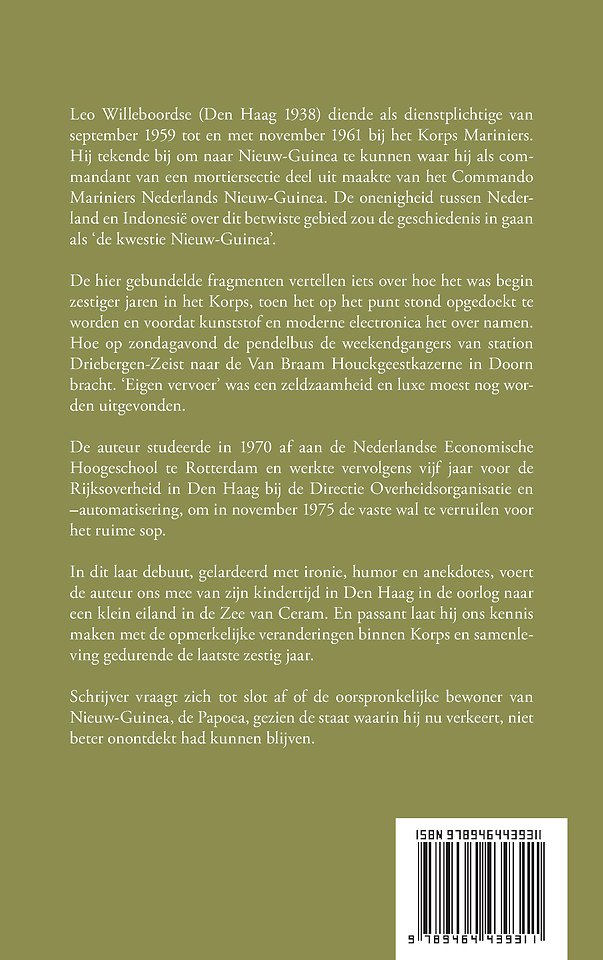 Leo Willeboordse (Den Haag 1938) diende als dienstplichtige van september 1959 tot en met november 1961 bij het Korps Mariniers. Hij tekende bij om naar Nieuw-Guinea te kunnen waar hij als commandant van een mortiersectie deel uit maakte van het Commando Mariniers Nederlands Nieuw-Guinea. De onenigheid tussen Nederland en Indonesië over dit betwiste gebied zou de geschiedenis in gaan als 'de kwestie Nieuw-Guinea'.

De hier gebundelde fragmenten vertellen iets over hoe het was begin zestiger jaren in het Korps, toen het op het punt stond opgedoekt te worden en voordat kunststof en moderne electronica het over namen. Hoe op zondagavond de pendelbus de weekendgangers van station Driebergen-Zeist naar de Van Braam Houckgeestkazerne in Doorn bracht. 'Eigen vervoer' was een zeldzaamheid en luxe moest nog worden uitgevonden.

De auteur studeerde in 1970 af aan de Nederlandse Economische Hoogeschool te Rotterdam en werkte vervolgens vijf jaar voor de Rijksoverheid in Den Haag bij de Directie Overheidsorganisatie en –automatisering, om in november 1975 de vaste wal te verruilen voor het ruime sop.

In dit laat debuut, gelardeerd met ironie, humor en anekdotes, voert de auteur ons mee van zijn kindertijd in Den Haag in de oorlog naar een klein eiland in de Zee van Ceram. En passant laat hij ons kennis maken met de opmerkelijke veranderingen binnen Korps en samenleving gedurende de laatste zestig jaar.

Schrijver vraagt zich tot slot af of de oorspronkelijke bewoner van Nieuw-Guinea, de Papoea, gezien de staat waarin hij nu verkeert, niet beter onontdekt had kunnen blijven.

ISBN 9789464439311

9 789464 439311